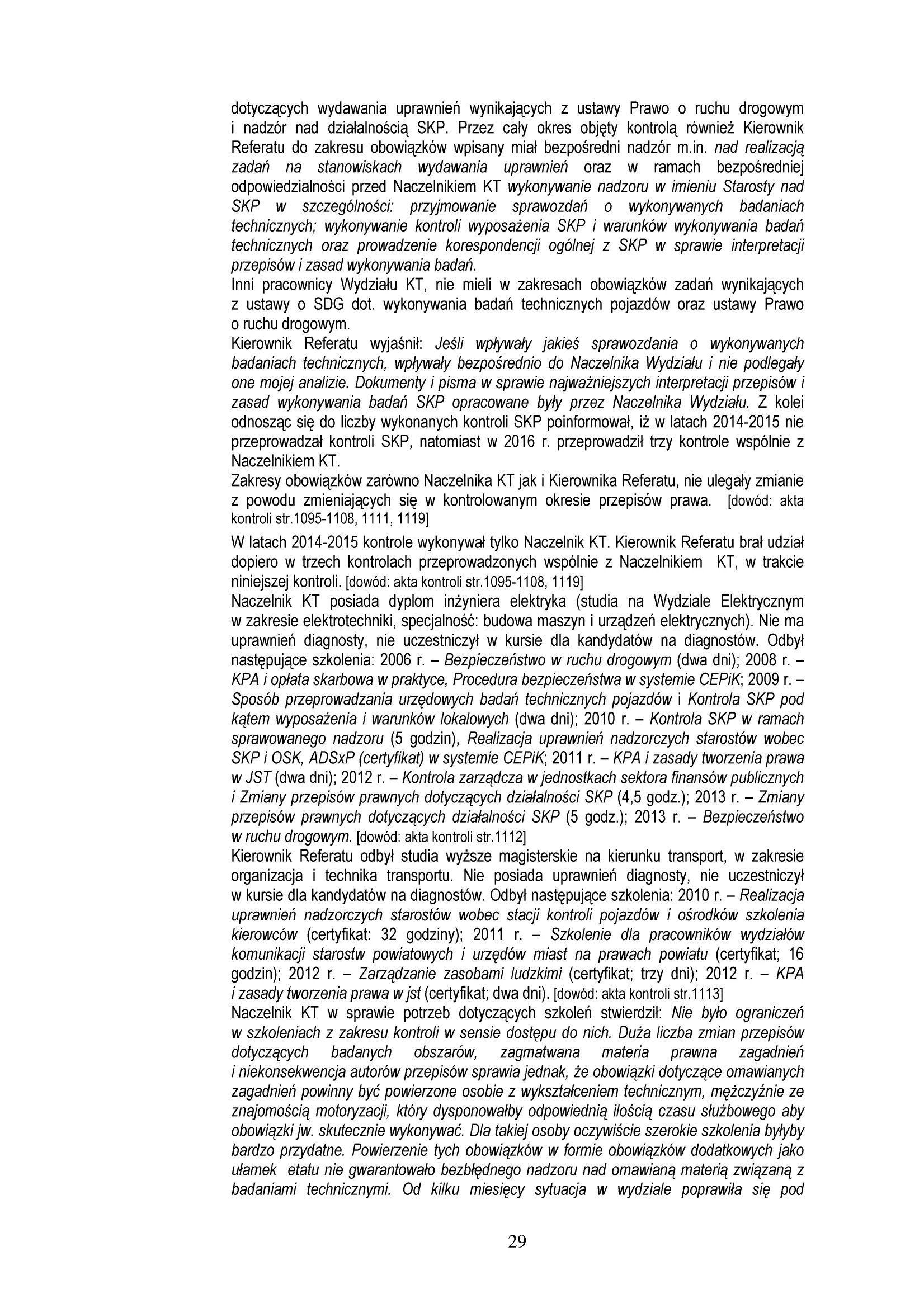 dotyczących wydawania uprawnień wynikających z ustawy Prawo o ruchu drogowym i nadzór nad działalnością SKP. Przez cały okres objęty kontrolą również Kierownik Referatu do zakresu obowiązków wpisany miał bezpośredni nadzór m.in. nad realizacją zadań na stanowiskach wydawania uprawnień oraz w ramach bezpośredniej odpowiedzialności przed Naczelnikiem KT wykonywanie nadzoru w imieniu Starosty nad SKP w szczególności: przyjmowanie sprawozdań o wykonywanych badaniach technicznych; wykonywanie kontroli wyposażenia SKP i warunków wykonywania badań technicznych oraz prowadzenie korespondencji ogólnej z SKP w sprawie interpretacji przepisów i zasad wykonywania badań.
Inni pracownicy Wydziału KT, nie mieli w zakresach obowiązków zadań wynikających z ustawy o SDG dot. wykonywania badań technicznych pojazdów oraz ustawy Prawo o ruchu drogowym.
Kierownik Referatu wyjaśnił: Jeśli wpływały jakieś sprawozdania o wykonywanych badaniach technicznych, wpływały bezpośrednio do Naczelnika Wydziału i nie podlegały one mojej analizie. Dokumenty i pisma w sprawie najważniejszych interpretacji przepisów i zasad wykonywania badań SKP opracowane były przez Naczelnika Wydziału. Z kolei odnosząc się do liczby wykonanych kontroli SKP poinformował, iż w latach 2014-2015 nie przeprowadzał kontroli SKP, natomiast w 2016 r. przeprowadził trzy kontrole wspólnie z Naczelnikiem KT.
Zakresy obowiązków zarówno Naczelnika KT jak i Kierownika Referatu, nie ulegały zmianie z powodu zmieniających się w kontrolowanym okresie przepisów prawa. [dowód: akta kontroli str.1095-1108, 1111, 1119]
W latach 2014-2015 kontrole wykonywał tylko Naczelnik KT. Kierownik Referatu brał udział dopiero w trzech kontrolach przeprowadzonych wspólnie z Naczelnikiem KT, w trakcie niniejszej kontroli. [dowód: akta kontroli str.1095-1108, 1119]
Naczelnik KT posiada dyplom inżyniera elektryka (studia na Wydziale Elektrycznym w zakresie elektrotechniki, specjalność: budowa maszyn i urządzeń elektrycznych). Nie ma uprawnień diagnosty, nie uczestniczył w kursie dla kandydatów na diagnostów. Odbył następujące szkolenia: 2006 r. – Bezpieczeństwo w ruchu drogowym (dwa dni); 2008 r. – KPA i opłata skarbowa w praktyce, Procedura bezpieczeństwa w systemie CEPiK; 2009 r. – Sposób przeprowadzania urzędowych badań technicznych pojazdów i Kontrola SKP pod kątem wyposażenia i warunków lokalowych (dwa dni); 2010 r. – Kontrola SKP w ramach sprawowanego nadzoru (5 godzin), Realizacja uprawnień nadzorczych starostów wobec SKP i OSK, ADSxP (certyfikat) w systemie CEPiK; 2011 r. – KPA i zasady tworzenia prawa w JST (dwa dni); 2012 r. – Kontrola zarządcza w jednostkach sektora finansów publicznych i Zmiany przepisów prawnych dotyczących działalności SKP (4,5 godz.); 2013 r. – Zmiany przepisów prawnych dotyczących działalności SKP (5 godz.); 2013 r. – Bezpieczeństwo w ruchu drogowym. [dowód: akta kontroli str.1112]
Kierownik Referatu odbył studia wyższe magisterskie na kierunku transport, w zakresie organizacja i technika transportu. Nie posiada uprawnień diagnosty, nie uczestniczył w kursie dla kandydatów na diagnostów. Odbył następujące szkolenia: 2010 r. – Realizacja uprawnień nadzorczych starostów wobec stacji kontroli pojazdów i ośrodków szkolenia kierowców (certyfikat: 32 godziny); 2011 r. – Szkolenie dla pracowników wydziałów komunikacji starostw powiatowych i urzędów miast na prawach powiatu (certyfikat; 16 godzin); 2012 r. – Zarządzanie zasobami ludzkimi (certyfikat; trzy dni); 2012 r. – KPA i zasady tworzenia prawa w jst (certyfikat; dwa dni). [dowód: akta kontroli str.1113]
Naczelnik KT w sprawie potrzeb dotyczących szkoleń stwierdził: Nie było ograniczeń w szkoleniach z zakresu kontroli w sensie dostępu do nich. Duża liczba zmian przepisów dotyczących badanych obszarów, zagmatwana materia prawna zagadnień i niekonsekwencja autorów przepisów sprawia jednak, że obowiązki dotyczące omawianych zagadnień powinny być powierzone osobie z wykształceniem technicznym, mężczyźnie ze znajomością motoryzacji, który dysponowałby odpowiednią ilością czasu służbowego aby obowiązki jw. skutecznie wykonywać. Dla takiej osoby oczywiście szerokie szkolenia byłyby bardzo przydatne. Powierzenie tych obowiązków w formie obowiązków dodatkowych jako ułamek etatu nie gwarantowało bezbłędnego nadzoru nad omawianą materią związaną z badaniami technicznymi. Od kilku miesięcy sytuacja w wydziale poprawiła się pod

29